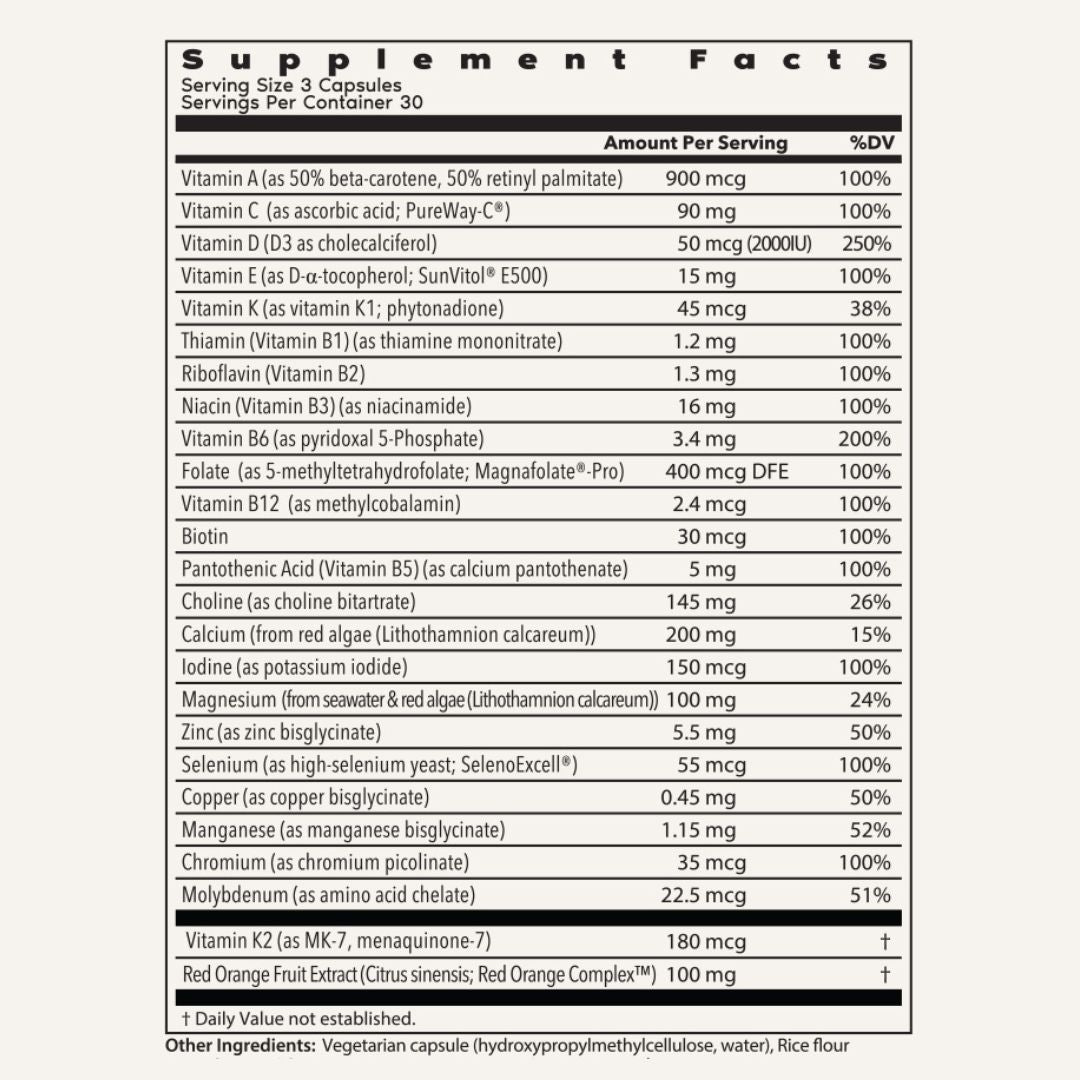 Supplement Facts
Serving Size 3 Capsules
Servings Per Container 30

| | Amount Per Serving | %DV |
|---|---|---|
| Vitamin A (as 50% beta-carotene, 50% retinyl palmitate) | 900 mcg | 100% |
| Vitamin C (as ascorbic acid; PureWay-C®) | 90 mg | 100% |
| Vitamin D (D3 as cholecalciferol) | 50 mcg (2000IU) | 250% |
| Vitamin E (as D-α-tocopherol; SunVitol® E500) | 15 mg | 100% |
| Vitamin K (as vitamin K1; phytonadione) | 45 mcg | 38% |
| Thiamin (Vitamin B1) (as thiamine mononitrate) | 1.2 mg | 100% |
| Riboflavin (Vitamin B2) | 1.3 mg | 100% |
| Niacin (Vitamin B3) (as niacinamide) | 16 mg | 100% |
| Vitamin B6 (as pyridoxal 5-Phosphate) | 3.4 mg | 200% |
| Folate (as 5-methyltetrahydrofolate; Magnafolate®-Pro) | 400 mcg DFE | 100% |
| Vitamin B12 (as methylcobalamin) | 2.4 mcg | 100% |
| Biotin | 30 mcg | 100% |
| Pantothenic Acid (Vitamin B5) (as calcium pantothenate) | 5 mg | 100% |
| Choline (as choline bitartrate) | 145 mg | 26% |
| Calcium (from red algae (Lithothamnion calcareum)) | 200 mg | 15% |
| Iodine (as potassium iodide) | 150 mcg | 100% |
| Magnesium (from seawater & red algae (Lithothamnion calcareum)) | 100 mg | 24% |
| Zinc (as zinc bisglycinate) | 5.5 mg | 50% |
| Selenium (as high-selenium yeast; SelenoExcell®) | 55 mcg | 100% |
| Copper (as copper bisglycinate) | 0.45 mg | 50% |
| Manganese (as manganese bisglycinate) | 1.15 mg | 52% |
| Chromium (as chromium picolinate) | 35 mcg | 100% |
| Molybdenum (as amino acid chelate) | 22.5 mcg | 51% |
| Vitamin K2 (as MK-7, menaquinone-7) | 180 mcg | † |
| Red Orange Fruit Extract (Citrus sinensis; Red Orange Complex™) | 100 mg | † |

† Daily Value not established.

Other Ingredients: Vegetarian capsule (hydroxypropylmethylcellulose, water), Rice flour